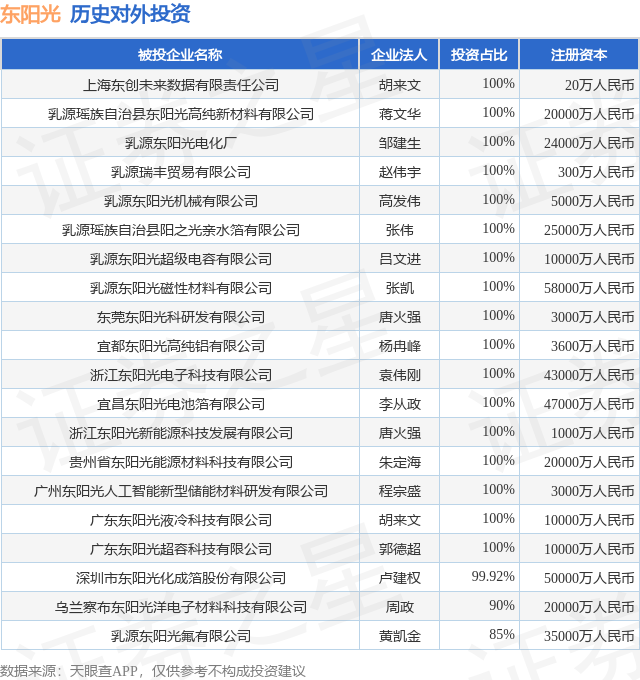 东阳光 历史对外投资

| 被投企业名称 | 企业法人 | 投资占比 | 注册资本 |
|---|---|---|---|
| 上海东创未来数据有限责任公司 | 胡来文 | 100% | 20万人民币 |
| 乳源瑶族自治县东阳光高纯新材料有限公司 | 蒋文华 | 100% | 20000万人民币 |
| 乳源东阳光电化厂 | 邹建生 | 100% | 24000万人民币 |
| 乳源瑞丰贸易有限公司 | 赵伟宇 | 100% | 300万人民币 |
| 乳源东阳光机械有限公司 | 高发伟 | 100% | 5000万人民币 |
| 乳源瑶族自治县阳之光亲水箔有限公司 | 张伟 | 100% | 25000万人民币 |
| 乳源东阳光超级电容有限公司 | 吕文进 | 100% | 10000万人民币 |
| 乳源东阳光磁性材料有限公司 | 张凯 | 100% | 58000万人民币 |
| 东莞东阳光科研发有限公司 | 唐火强 | 100% | 3000万人民币 |
| 宜都东阳光高纯铝有限公司 | 杨冉峰 | 100% | 3600万人民币 |
| 浙江东阳光电子科技有限公司 | 袁伟刚 | 100% | 43000万人民币 |
| 宜昌东阳光电池箔有限公司 | 李从政 | 100% | 47000万人民币 |
| 浙江东阳光新能源科技发展有限公司 | 唐火强 | 100% | 1000万人民币 |
| 贵州省东阳光能源材料科技有限公司 | 朱定海 | 100% | 20000万人民币 |
| 广州东阳光人工智能新型储能材料研发有限公司 | 程宗盛 | 100% | 3000万人民币 |
| 广东东阳光液冷科技有限公司 | 胡来文 | 100% | 10000万人民币 |
| 广东东阳光超容科技有限公司 | 郭德超 | 100% | 10000万人民币 |
| 深圳市东阳光化成箔股份有限公司 | 卢建权 | 99.92% | 50000万人民币 |
| 乌兰察布东阳光洋电子材料科技有限公司 | 周政 | 90% | 20000万人民币 |
| 乳源东阳光氟有限公司 | 黄凯金 | 85% | 35000万人民币 |

数据来源：天眼查APP，仅供参考不构成投资建议